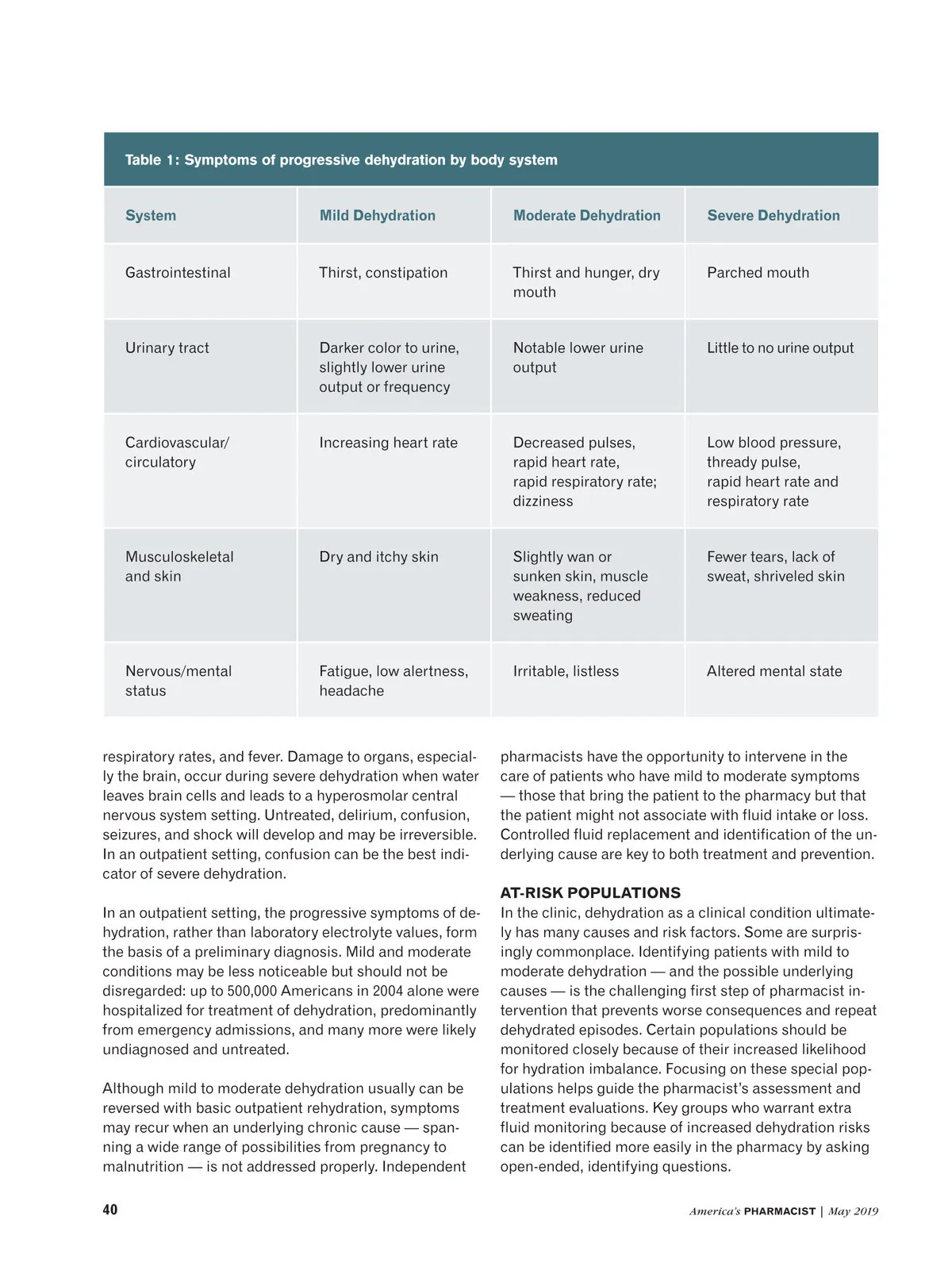 Table 1: Symptoms of progressive dehydration by body system

| System | Mild Dehydration | Moderate Dehydration | Severe Dehydration |
|---|---|---|---|
| Gastrointestinal | Thirst, constipation | Thirst and hunger, dry mouth | Parched mouth |
| Urinary tract | Darker color to urine, slightly lower urine output or frequency | Notable lower urine output | Little to no urine output |
| Cardiovascular/ circulatory | Increasing heart rate | Decreased pulses, rapid heart rate, rapid respiratory rate; dizziness | Low blood pressure, thready pulse, rapid heart rate and respiratory rate |
| Musculoskeletal and skin | Dry and itchy skin | Slightly wan or sunken skin, muscle weakness, reduced sweating | Fewer tears, lack of sweat, shriveled skin |
| Nervous/mental status | Fatigue, low alertness, headache | Irritable, listless | Altered mental state |

respiratory rates, and fever. Damage to organs, especially the brain, occur during severe dehydration when water leaves brain cells and leads to a hyperosmolar central nervous system setting. Untreated, delirium, confusion, seizures, and shock will develop and may be irreversible. In an outpatient setting, confusion can be the best indicator of severe dehydration.

In an outpatient setting, the progressive symptoms of dehydration, rather than laboratory electrolyte values, form the basis of a preliminary diagnosis. Mild and moderate conditions may be less noticeable but should not be disregarded: up to 500,000 Americans in 2004 alone were hospitalized for treatment of dehydration, predominantly from emergency admissions, and many more were likely undiagnosed and untreated.

Although mild to moderate dehydration usually can be reversed with basic outpatient rehydration, symptoms may recur when an underlying chronic cause — spanning a wide range of possibilities from pregnancy to malnutrition — is not addressed properly. Independent pharmacists have the opportunity to intervene in the care of patients who have mild to moderate symptoms — those that bring the patient to the pharmacy but that the patient might not associate with fluid intake or loss. Controlled fluid replacement and identification of the underlying cause are key to both treatment and prevention.

AT-RISK POPULATIONS
In the clinic, dehydration as a clinical condition ultimately has many causes and risk factors. Some are surprisingly commonplace. Identifying patients with mild to moderate dehydration — and the possible underlying causes — is the challenging first step of pharmacist intervention that prevents worse consequences and repeat dehydrated episodes. Certain populations should be monitored closely because of their increased likelihood for hydration imbalance. Focusing on these special populations helps guide the pharmacist's assessment and treatment evaluations. Key groups who warrant extra fluid monitoring because of increased dehydration risks can be identified more easily in the pharmacy by asking open-ended, identifying questions.

40

America's PHARMACIST | May 2019